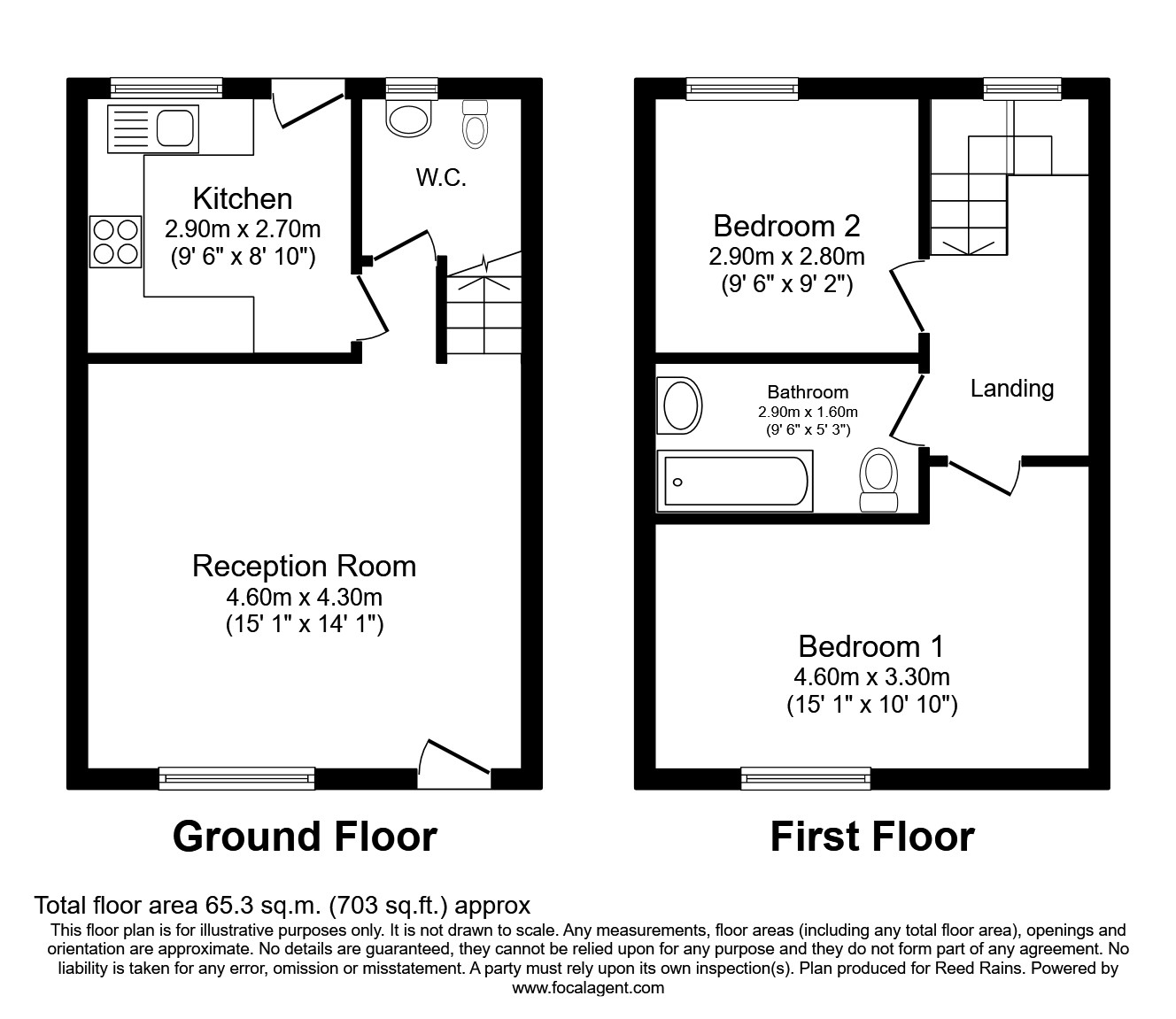 Kitchen
2.90m x 2.70m
(9' 6" x 8' 10")

W.C.

Reception Room
4.60m x 4.30m
(15' 1" x 14' 1")

Ground Floor

Bedroom 2
2.90m x 2.80m
(9' 6" x 9' 2")

Bathroom
2.90m x 1.60m
(9' 6" x 5' 3")

Landing

Bedroom 1
4.60m x 3.30m
(15' 1" x 10' 10")

First Floor

Total floor area 65.3 sq.m. (703 sq.ft.) approx
This floor plan is for illustrative purposes only. It is not drawn to scale. Any measurements, floor areas (including any total floor area), openings and orientation are approximate. No details are guaranteed, they cannot be relied upon for any purpose and they do not form part of any agreement. No liability is taken for any error, omission or misstatement. A party must rely upon its own inspection(s). Plan produced for Reed Rains. Powered by www.focalagent.com